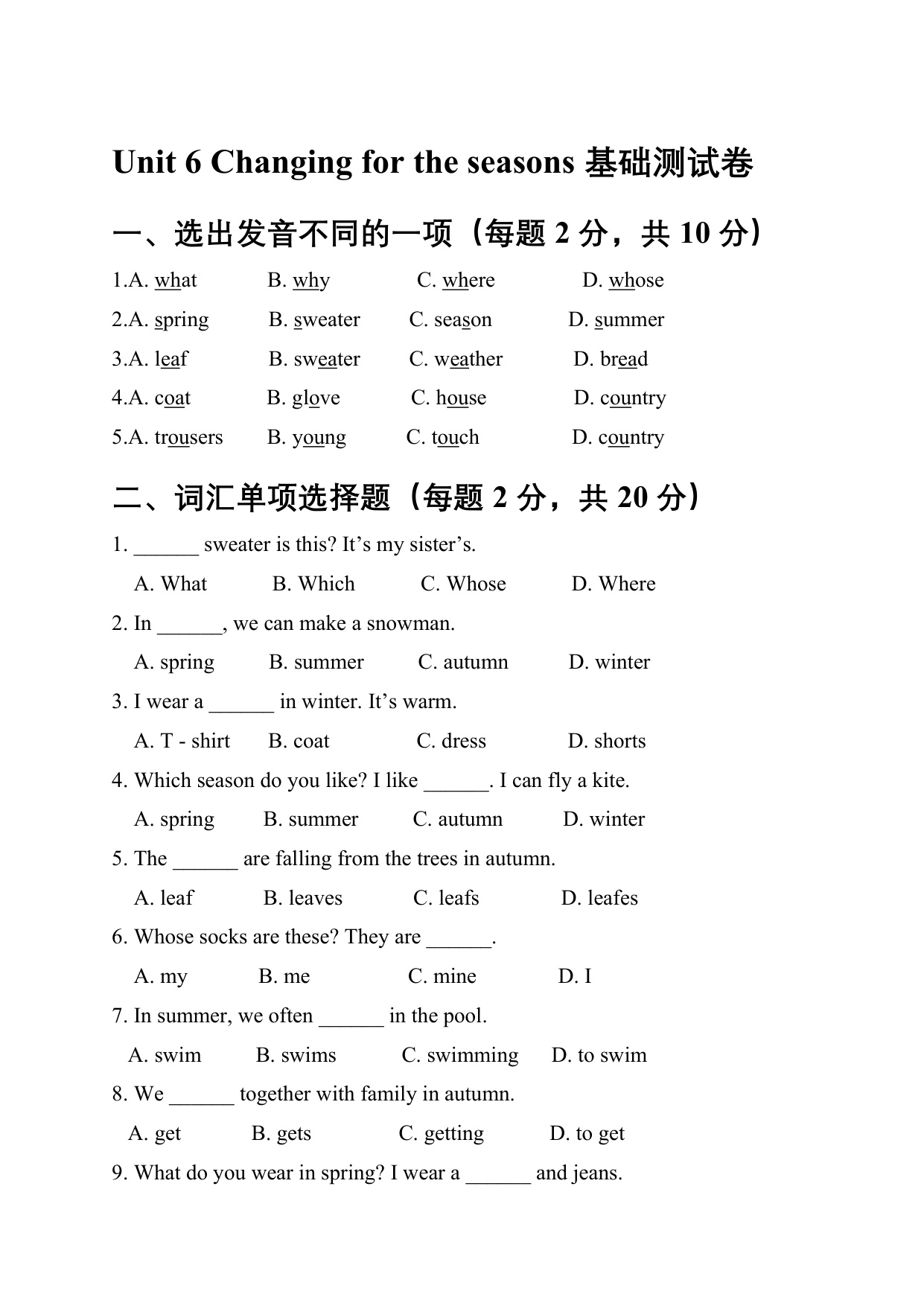 Unit 6 Changing for the seasons 基础测试卷

一、选出发音不同的一项（每题 2 分，共 10 分）

1.A. what B. why C. where D. whose

2.A. spring B. sweater C. season D. summer

3.A. leaf B. sweater C. weather D. bread

4.A. coat B. glove C. house D. country

5.A. trousers B. young C. touch D. country

二、词汇单项选择题（每题 2 分，共 20 分）

1. ______ sweater is this? It’s my sister’s.

A. What B. Which C. Whose D. Where

2. In ______, we can make a snowman.

A. spring B. summer C. autumn D. winter

3. I wear a ______ in winter. It’s warm.

A. T - shirt B. coat C. dress D. shorts

4. Which season do you like? I like ______. I can fly a kite.

A. spring B. summer C. autumn D. winter

5. The ______ are falling from the trees in autumn.

A. leaf B. leaves C. leafs D. leafes

6. Whose socks are these? They are ______.

A. my B. me C. mine D. I

7. In summer, we often ______ in the pool.

A. swim B. swims C. swimming D. to swim

8. We ______ together with family in autumn.

A. get B. gets C. getting D. to get

9. What do you wear in spring? I wear a ______ and jeans.